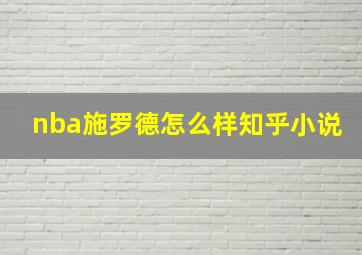 nba施罗德怎么样知乎小说